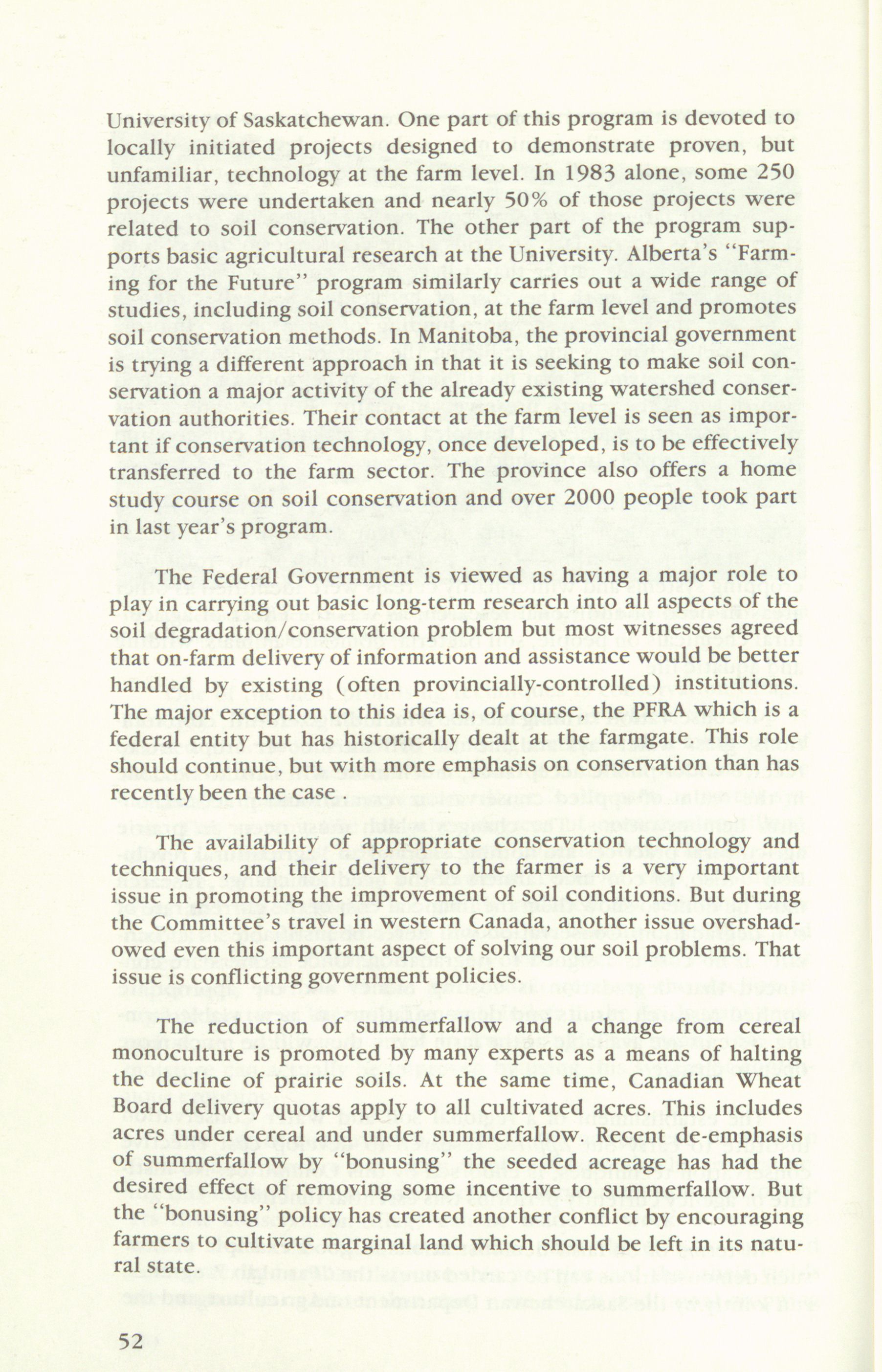 University of Saskatchewan. One part of this program is devoted to locally initiated projects designed to demonstrate proven, but unfamiliar, technology at the farm level. In 1983 alone, some 250 projects were undertaken and nearly 50% of those projects were related to soil conservation. The other part of the program supports basic agricultural research at the University. Alberta's "Farming for the Future" program similarly carries out a wide range of studies, including soil conservation, at the farm level and promotes soil conservation methods. In Manitoba, the provincial government is trying a different approach in that it is seeking to make soil conservation a major activity of the already existing watershed conservation authorities. Their contact at the farm level is seen as important if conservation technology, once developed, is to be effectively transferred to the farm sector. The province also offers a home study course on soil conservation and over 2000 people took part in last year's program.

The Federal Government is viewed as having a major role to play in carrying out basic long-term research into all aspects of the soil degradation/conservation problem but most witnesses agreed that on-farm delivery of information and assistance would be better handled by existing (often provincially-controlled) institutions. The major exception to this idea is, of course, the PFRA which is a federal entity but has historically dealt at the farmgate. This role should continue, but with more emphasis on conservation than has recently been the case .

The availability of appropriate conservation technology and techniques, and their delivery to the farmer is a very important issue in promoting the improvement of soil conditions. But during the Committee's travel in western Canada, another issue overshadowed even this important aspect of solving our soil problems. That issue is conflicting government policies.

The reduction of summerfallow and a change from cereal monoculture is promoted by many experts as a means of halting the decline of prairie soils. At the same time, Canadian Wheat Board delivery quotas apply to all cultivated acres. This includes acres under cereal and under summerfallow. Recent de-emphasis of summerfallow by "bonusing" the seeded acreage has had the desired effect of removing some incentive to summerfallow. But the "bonusing" policy has created another conflict by encouraging farmers to cultivate marginal land which should be left in its natural state.

52